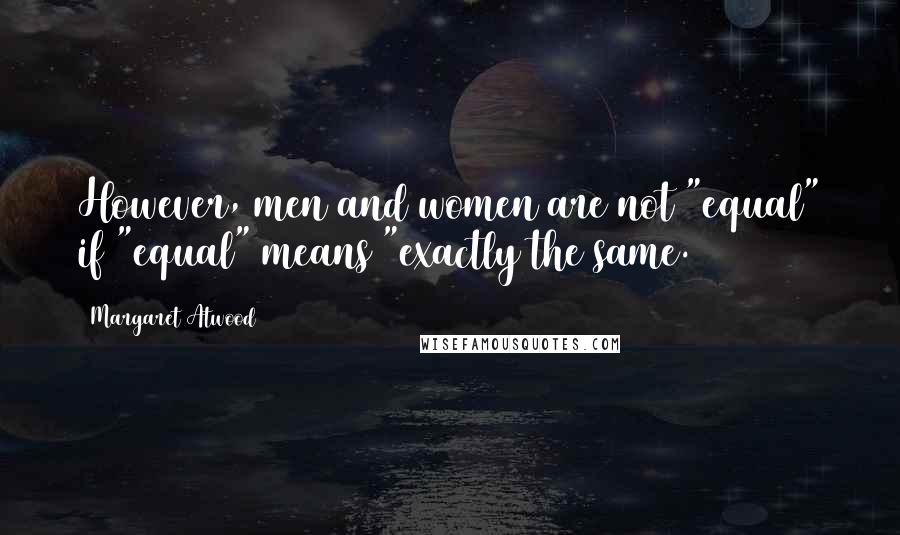 However, men and women are not "equal" if "equal" means "exactly the same.

Margaret Atwood

WISEFAMOUSQUOTES.COM